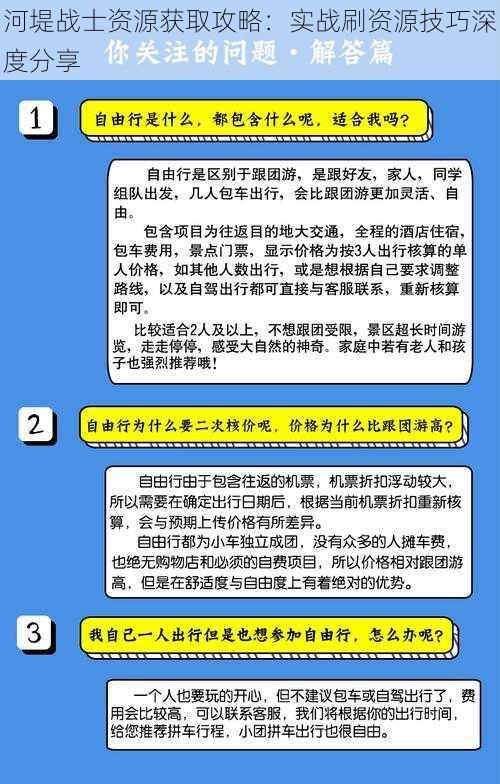 河堤战士资源获取攻略：实战刷资源技巧深度分享

你关注的问题·解答篇

1

自由行是什么，都包含什么呢，适合我吗？

自由行是区别于跟团游，是跟好友，家人，同学组队出发，几人包车出行，会比跟团游更加灵活、自由。

包含项目为往返目的地大交通，全程的酒店住宿，包车费用，景点门票，显示价格为按3人出行核算的单人价格，如其他人数出行，或是想根据自己要求调整路线，以及自驾出行都可直接与客服联系，重新核算即可。

比较适合2人及以上，不想跟团受限，景区超长时间游览，走走停停，感受大自然的神奇。家庭中若有老人和孩子也强烈推荐哦！

2

自由行为什么要二次核价呢，价格为什么比跟团游高？

自由行由于包含往返的机票，机票折扣浮动较大，所以需要在确定出行日期后，根据当前机票折扣重新核算，会与预期上传价格有所差异。

自由行都为小车独立成团，没有众多的人摊车费，也绝无购物店和必须的自费项目，所以价格相对跟团游高，但是在舒适度与自由度上有着绝对的优势。

3

我自己一人出行但是也想参加自由行，怎么办呢？

一个人也要玩的开心，但不建议包车或自驾出行了，费用会比较高，可以联系客服，我们将根据你的出行时间，给您推荐拼车行程，小团拼车出行也很自由。